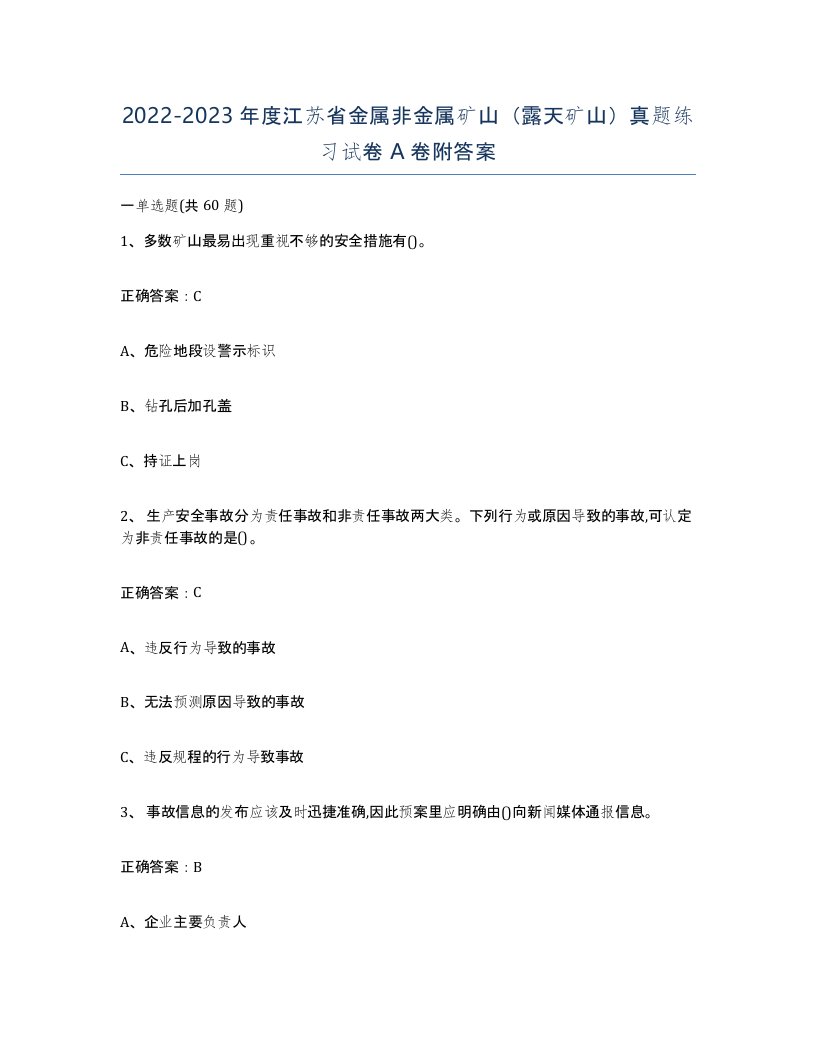 2022-2023年度江苏省金属非金属矿山（露天矿山）真题练习试卷A卷附答案

一单选题(共60题)

1、多数矿山最易出现重视不够的安全措施有()。

正确答案：C

A、危险地段设警示标识

B、钻孔后加孔盖

C、持证上岗

2、生产安全事故分为责任事故和非责任事故两大类。下列行为或原因导致的事故,可认定为非责任事故的是()。

正确答案：C

A、违反行为导致的事故

B、无法预测原因导致的事故

C、违反规程的行为导致事故

3、事故信息的发布应该及时迅捷准确,因此预案里应明确由()向新闻媒体通报信息。

正确答案：B

A、企业主要负责人